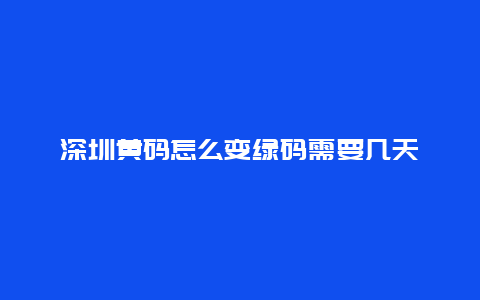 深圳黄码怎么变绿码需要几天